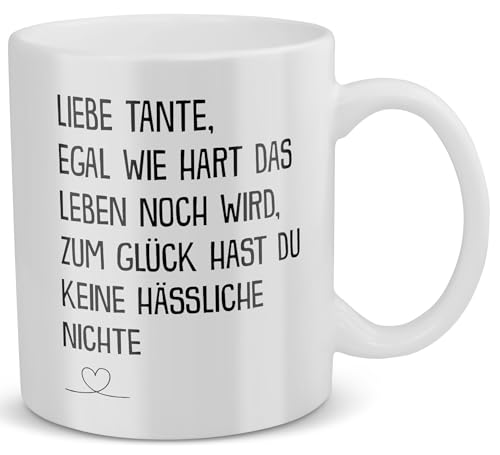 LIEBE TANTE,
EGAL WIE HART DAS LEBEN NOCH WIRD, ZUM GLÜCK HAST DU KEINE HÄSSLICHE NICHTE